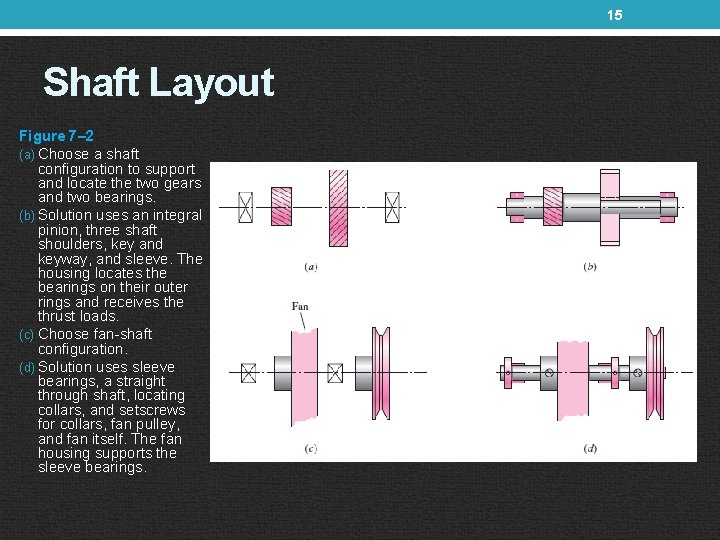 15

Shaft Layout

Figure 7–2

(a) Choose a shaft configuration to support and locate the two gears and two bearings.

(b) Solution uses an integral pinion, three shaft shoulders, key and keyway, and sleeve. The housing locates the bearings on their outer rings and receives the thrust loads.

(c) Choose fan-shaft configuration.

(d) Solution uses sleeve bearings, a straight through shaft, locating collars, and setscrews for collars, fan pulley, and fan itself. The fan housing supports the sleeve bearings.

(a)

(b)

Fan

(c)

(d)